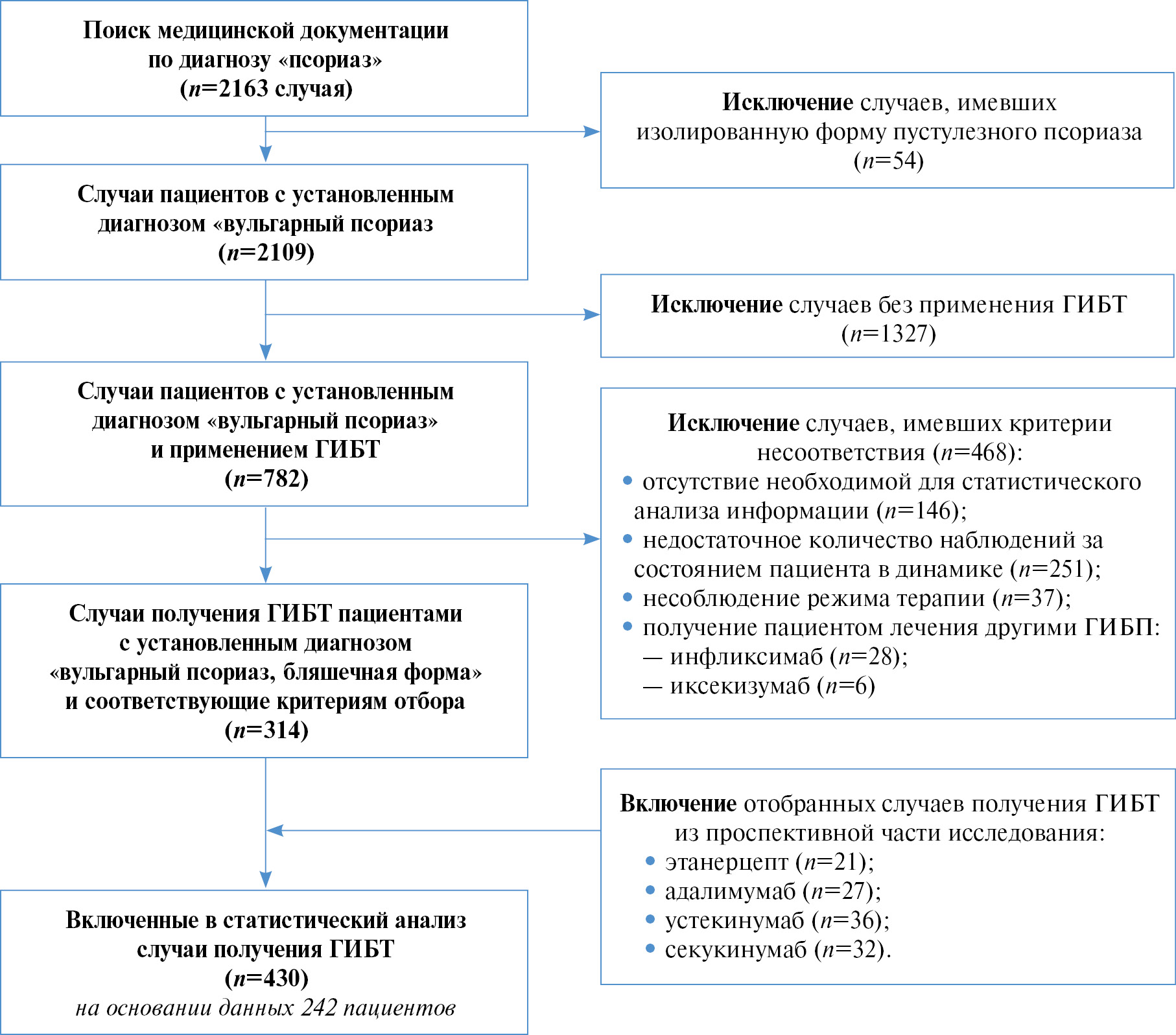 Поиск медицинской документации по диагнозу «псориаз» ($n$=2163 случая)

Исключение случаев, имевших изолированную форму пустулезного псориаза ($n$=54)

Случаи пациентов с установленным диагнозом «вульгарный псориаз ($n$=2109)

Исключение случаев без применения ГИБТ ($n$=1327)

Случаи пациентов с установленным диагнозом «вульгарный псориаз» и применением ГИБТ ($n$=782)

Исключение случаев, имевших критерии несоответствия ($n$=468):
• отсутствие необходимой для статистического анализа информации ($n$=146);
• недостаточное количество наблюдений за состоянием пациента в динамике ($n$=251);
• несоблюдение режима терапии ($n$=37);
• получение пациентом лечения другими ГИБП:
— инфликсимаб ($n$=28);
— иксекизумаб ($n$=6)

Случаи получения ГИБТ пациентами с установленным диагнозом «вульгарный псориаз, бляшечная форма» и соответствующие критериям отбора ($n$=314)

Включение отобранных случаев получения ГИБТ из проспективной части исследования:
• этанерцепт ($n$=21);
• адалимумаб ($n$=27);
• устекинумаб ($n$=36);
• секукинумаб ($n$=32).

Включенные в статистический анализ случаи получения ГИБТ ($n$=430)
на основании данных 242 пациентов